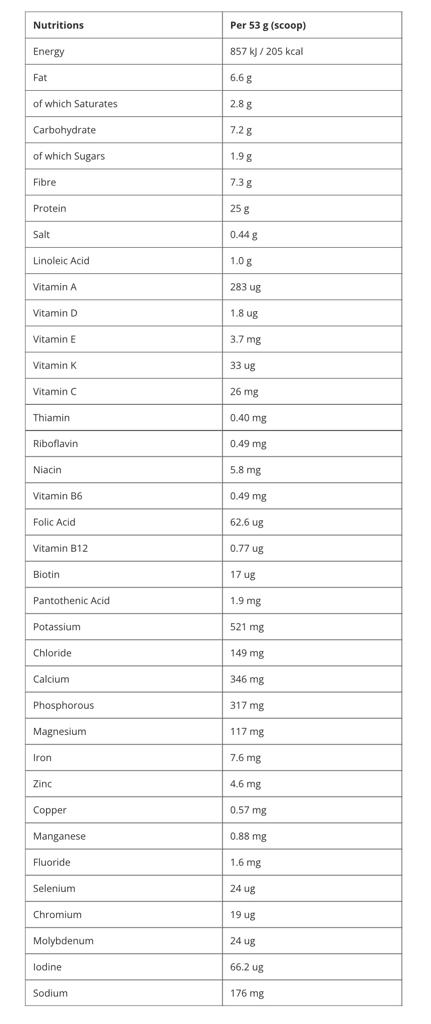 | Nutritions | Per 53 g (scoop) |
|---|---|
| Energy | 857 kJ / 205 kcal |
| Fat | 6.6 g |
| of which Saturates | 2.8 g |
| Carbohydrate | 7.2 g |
| of which Sugars | 1.9 g |
| Fibre | 7.3 g |
| Protein | 25 g |
| Salt | 0.44 g |
| Linoleic Acid | 1.0 g |
| Vitamin A | 283 ug |
| Vitamin D | 1.8 ug |
| Vitamin E | 3.7 mg |
| Vitamin K | 33 ug |
| Vitamin C | 26 mg |
| Thiamin | 0.40 mg |
| Riboflavin | 0.49 mg |
| Niacin | 5.8 mg |
| Vitamin B6 | 0.49 mg |
| Folic Acid | 62.6 ug |
| Vitamin B12 | 0.77 ug |
| Biotin | 17 ug |
| Pantothenic Acid | 1.9 mg |
| Potassium | 521 mg |
| Chloride | 149 mg |
| Calcium | 346 mg |
| Phosphorous | 317 mg |
| Magnesium | 117 mg |
| Iron | 7.6 mg |
| Zinc | 4.6 mg |
| Copper | 0.57 mg |
| Manganese | 0.88 mg |
| Fluoride | 1.6 mg |
| Selenium | 24 ug |
| Chromium | 19 ug |
| Molybdenum | 24 ug |
| Iodine | 66.2 ug |
| Sodium | 176 mg |